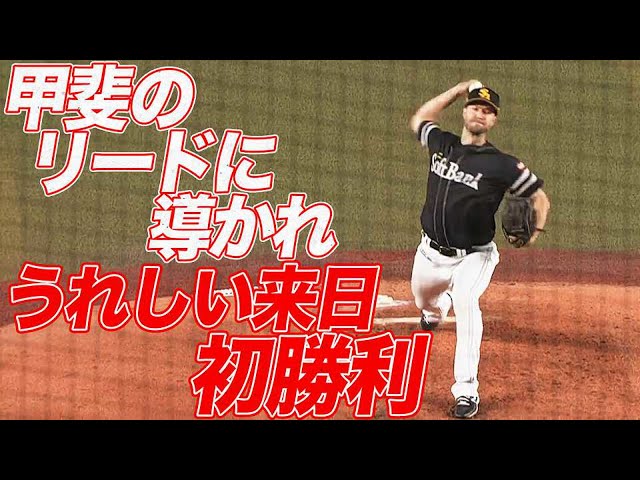 甲斐の
リードに
導かれ
うれしい来日
初勝利

SoftBank